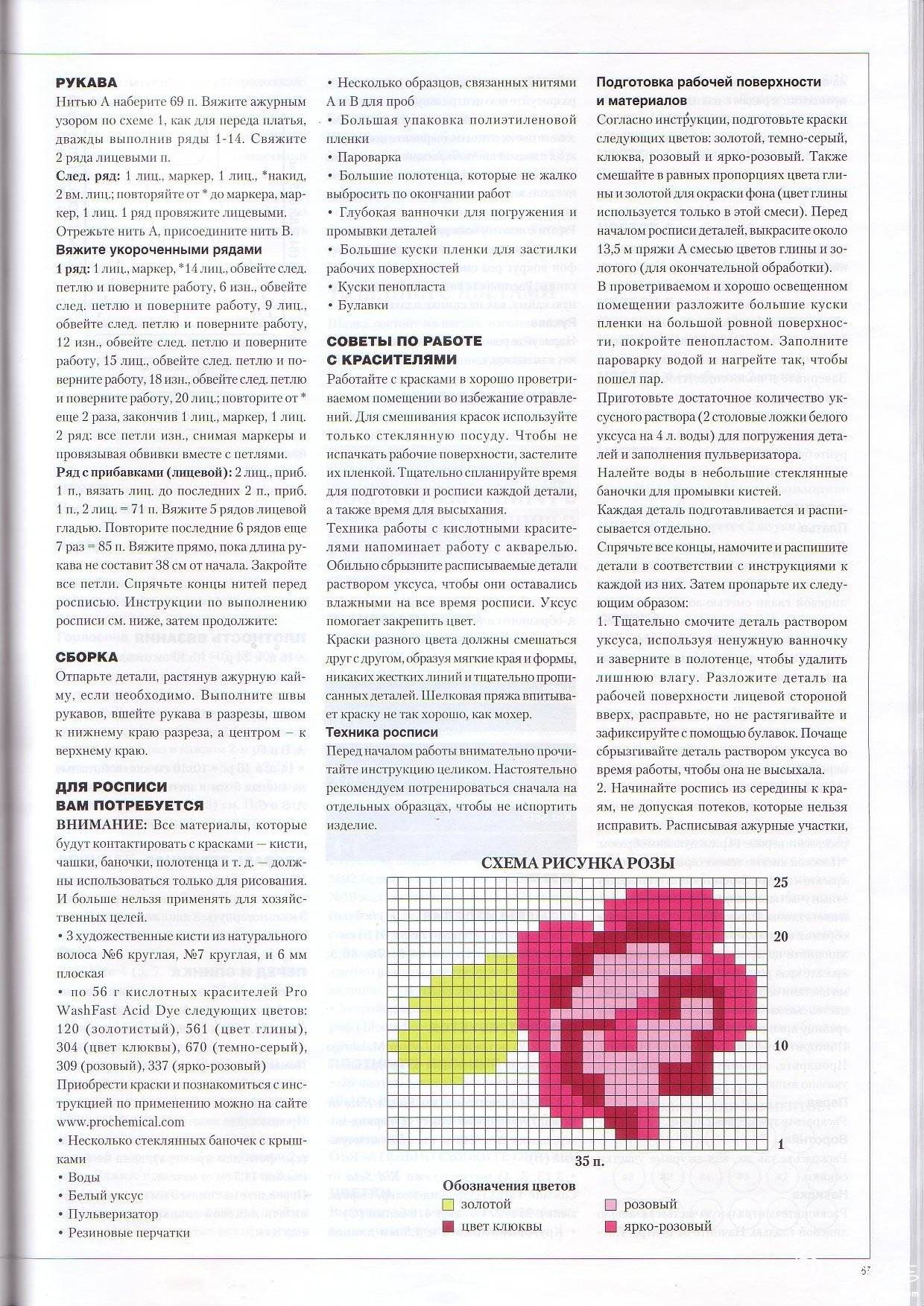 РУКАВА
Нитью А наберите 69 п. Вяжите ажурным узором по схеме 1, как для переда платья, дважды выполнив ряды 1-14. Свяжите 2 ряда лицевыми п.
След. ряд: 1 лиц., маркер, 1 лиц., *накид, 2 вм. лиц.; повторяйте от * до маркера, маркер, 1 лиц. 1 ряд провяжите лицевыми. Отрежьте нить А, присоедините нить В.
Вяжите укороченными рядами
1 ряд: 1 лиц., маркер, *14 лиц., обвейте след. петлю и поверните работу, 6 изн., обвейте след. петлю и поверните работу, 9 лиц., обвейте след. петлю и поверните работу, 12 изн., обвейте след. петлю и поверните работу, 15 лиц., обвейте след. петлю и поверните работу, 18 изн., обвейте след. петлю и поверните работу, 20 лиц.; повторите от * еще 2 раза, закончив 1 лиц., маркер, 1 лиц. 2 ряд: все петли изн., снимая маркеры и провязывая обвивки вместе с петлями.
Ряд с прибавками (лицевой): 2 лиц., приб. 1 п., вязать лиц. до последних 2 п., приб. 1 п., 2 лиц. = 71 п. Вяжите 5 рядов лицевой гладью. Повторите последние 6 рядов еще 7 раз = 85 п. Вяжите прямо, пока длина рукава не составит 38 см от начала. Закройте все петли. Спрячьте концы нитей перед росписью. Инструкции по выполнению росписи см. ниже, затем продолжите:

СБОРКА
Отпарьте детали, растянув ажурную кайму, если необходимо. Выполните швы рукавов, вшейте рукава в разрезы, швом к нижнему краю разреза, а центром – к верхнему краю.

ДЛЯ РОСПИСИ ВАМ ПОТРЕБУЕТСЯ
ВНИМАНИЕ: Все материалы, которые будут контактировать с красками – кисти, чашки, баночки, полотенца и т. д. – должны использоваться только для рисования. И больше нельзя применять для хозяйственных целей.
• 3 художественные кисти из натурального волоса №6 круглая, №7 круглая, и 6 мм плоская
• по 56 г кислотных красителей Pro WashFast Acid Dye следующих цветов: 120 (золотистый), 561 (цвет глины), 304 (цвет клюквы), 670 (темно-серый), 309 (розовый), 337 (ярко-розовый)
Приобрести краски и познакомиться с инструкцией по применению можно на сайте www.prochemical.com
• Несколько стеклянных баночек с крышками
• Воды
• Белый уксус
• Пульверизатор
• Резиновые перчатки
• Несколько образцов, связанных нитями А и В для проб
• Большая упаковка полиэтиленовой пленки
• Пароварка
• Большие полотенца, которые не жалко выбросить по окончании работ
• Глубокая ванночки для погружения и промывки деталей
• Большие куски пленки для застилки рабочих поверхностей
• Куски пенопласта
• Булавки

СОВЕТЫ ПО РАБОТЕ С КРАСИТЕЛЯМИ
Работайте с красками в хорошо проветриваемом помещении во избежание отравлений. Для смешивания красок используйте только стеклянную посуду. Чтобы не испачкать рабочие поверхности, застелите их пленкой. Тщательно спланируйте время для подготовки и росписи каждой детали, а также время для высыхания.
Техника работы с кислотными красителями напоминает работу с акварелью. Обильно сбрызните расписываемые детали раствором уксуса, чтобы они оставались влажными на все время росписи. Уксус помогает закрепить цвет.
Краски разного цвета должны смешаться друг с другом, образуя мягкие края и формы, никаких жестких линий и тщательно прописанных деталей. Шелковая пряжа впитывает краску не так хорошо, как мохер.
Техника росписи
Перед началом работы внимательно прочитайте инструкцию целиком. Настоятельно рекомендуем потренироваться сначала на отдельных образцах, чтобы не испортить изделие.

Подготовка рабочей поверхности и материалов
Согласно инструкции, подготовьте краски следующих цветов: золотой, темно-серый, клюква, розовый и ярко-розовый. Также смешайте в равных пропорциях цвета глины и золотой для окраски фона (цвет глины используется только в этой смеси). Перед началом росписи деталей, выкрасите около 13,5 м пряжи А смесью цветов глины и золотого (для окончательной обработки).
В проветриваемом и хорошо освещенном помещении разложите большие куски пленки на большой ровной поверхности, покройте пенопластом. Заполните пароварку водой и нагрейте так, чтобы пошел пар.
Приготовьте достаточное количество уксусного раствора (2 столовые ложки белого уксуса на 4 л. воды) для погружения деталей и заполнения пульверизатора.
Налейте воды в небольшие стеклянные баночки для промывки кистей.
Каждая деталь подготавливается и расписывается отдельно.
Спрячьте все концы, намочите и распишите детали в соответствии с инструкциями к каждой из них. Затем пропарьте их следующим образом:
1. Тщательно смочите деталь раствором уксуса, используя ненужную ванночку и заверните в полотенце, чтобы удалить лишнюю влагу. Разложите деталь на рабочей поверхности лицевой стороной вверх, расправьте, но не растягивайте и зафиксируйте с помощью булавок. Почаще сбрызгивайте деталь раствором уксуса во время работы, чтобы она не высыхала.
2. Начинайте роспись из середины к краям, не допуская потеков, которые нельзя исправить. Расписывая ажурные участки,

СХЕМА РИСУНКА РОЗЫ
25
20
10
1
35 п.

Обозначения цветов
золотой
цвет клюквы
розовый
ярко-розовый

67